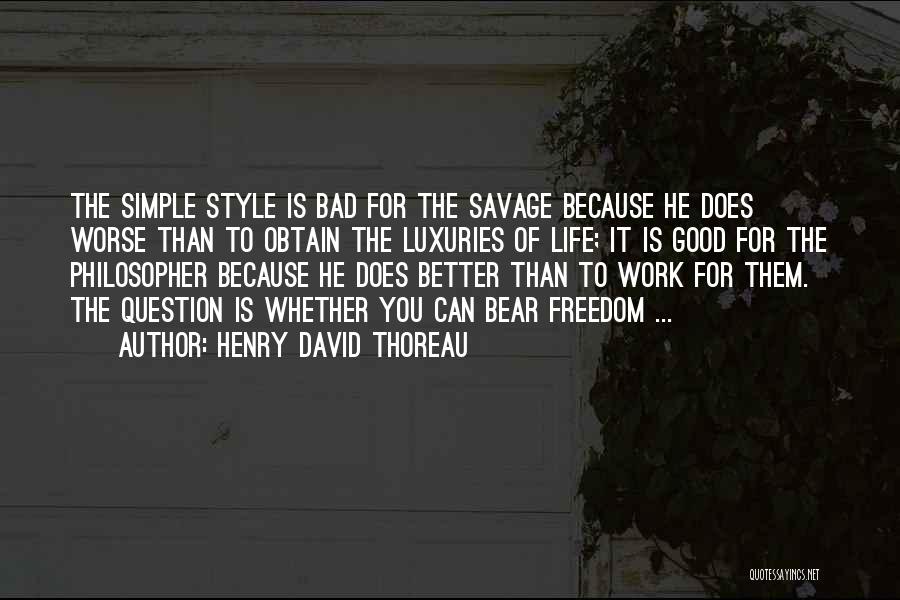 THE SIMPLE STYLE IS BAD FOR THE SAVAGE BECAUSE HE DOES WORSE THAN TO OBTAIN THE LUXURIES OF LIFE; IT IS GOOD FOR THE PHILOSOPHER BECAUSE HE DOES BETTER THAN TO WORK FOR THEM. THE QUESTION IS WHETHER YOU CAN BEAR FREEDOM ...

AUTHOR: HENRY DAVID THOREAU

QUOTESSAYINGS.NET